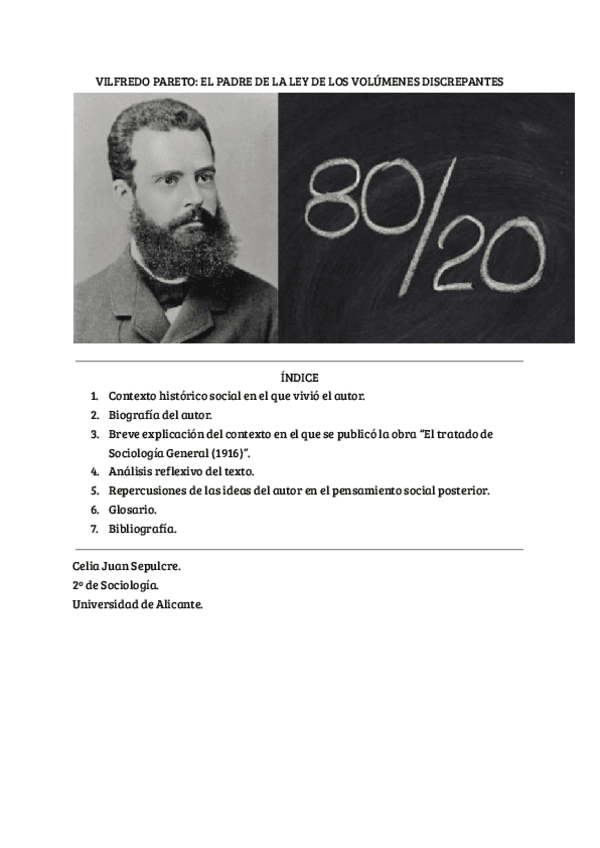 VILFREDO PARETO: EL PADRE DE LA LEY DE LOS VOLÚMENES DISCREPANTES

80/20

ÍNDICE

1. Contexto histórico social en el que vivió el autor.
2. Biografía del autor.
3. Breve explicación del contexto en el que se publicó la obra "El tratado de Sociología General (1916)".
4. Análisis reflexivo del texto.
5. Repercusiones de las ideas del autor en el pensamiento social posterior.
6. Glosario.
7. Bibliografía.

Celia Juan Sepulcre.
2º de Sociología.
Universidad de Alicante.